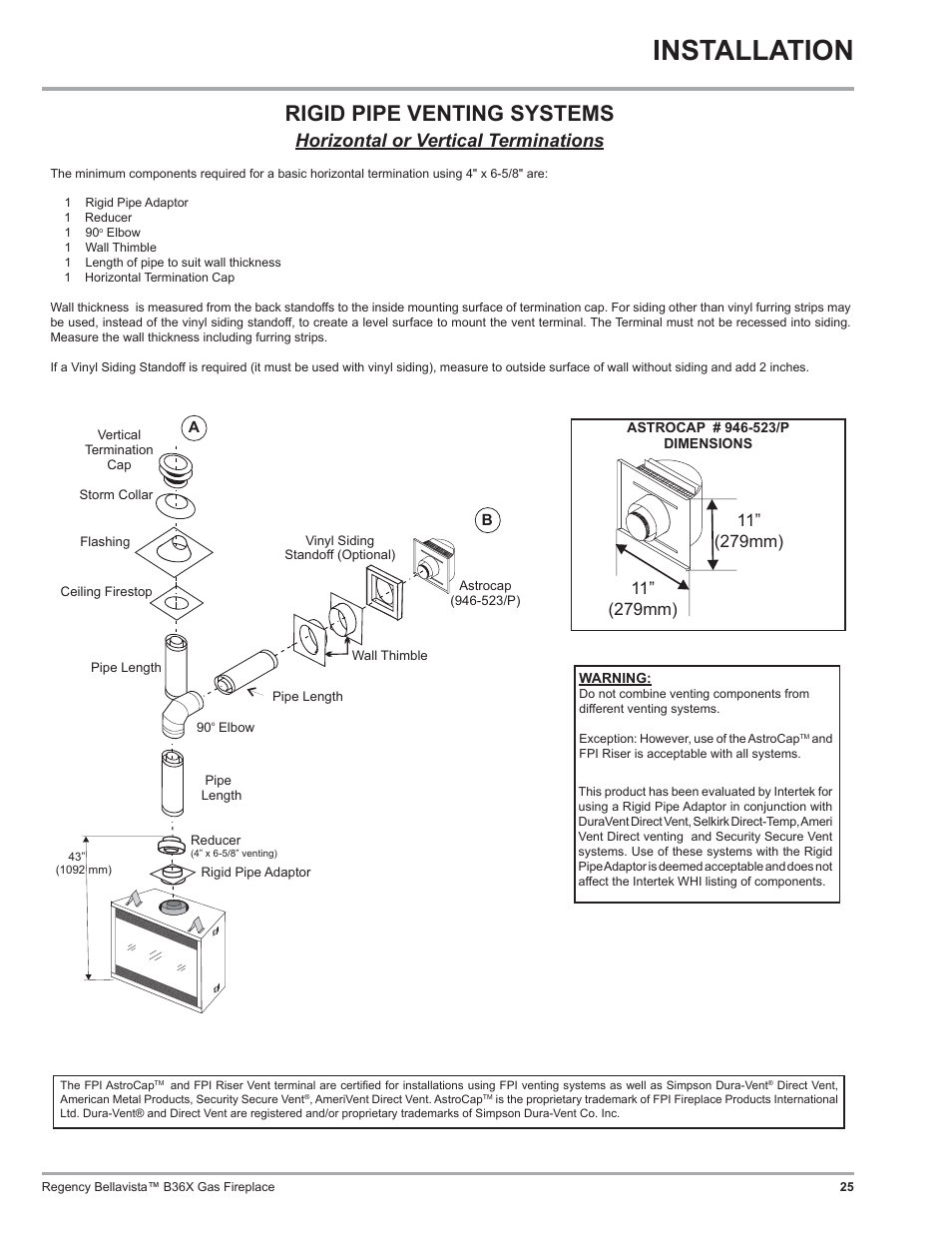 INSTALLATION

RIGID PIPE VENTING SYSTEMS

Horizontal or Vertical Terminations

The minimum components required for a basic horizontal termination using 4" x 6-5/8" are:

1 Rigid Pipe Adaptor
1 Reducer
1 90° Elbow
1 Wall Thimble
1 Length of pipe to suit wall thickness
1 Horizontal Termination Cap

Wall thickness is measured from the back standoffs to the inside mounting surface of termination cap. For siding other than vinyl furring strips may be used, instead of the vinyl siding standoff, to create a level surface to mount the vent terminal. The Terminal must not be recessed into siding. Measure the wall thickness including furring strips.

If a Vinyl Siding Standoff is required (it must be used with vinyl siding), measure to outside surface of wall without siding and add 2 inches.

A

Vertical Termination Cap

Storm Collar

Flashing

Ceiling Firestop

Pipe Length

90° Elbow

Pipe Length

Reducer
(4" x 6-5/8" venting)

Rigid Pipe Adaptor

43"
(1092 mm)

B

Vinyl Siding Standoff (Optional)

Astrocap
(946-523/P)

Wall Thimble

Pipe Length

ASTROCAP # 946-523/P
DIMENSIONS

11"
(279mm)

11"
(279mm)

WARNING:
Do not combine venting components from different venting systems.

Exception: However, use of the AstroCap$^{TM}$ and FPI Riser is acceptable with all systems.

This product has been evaluated by Intertek for using a Rigid Pipe Adaptor in conjunction with DuraVent Direct Vent, Selkirk Direct-Temp, Ameri Vent Direct venting and Security Secure Vent systems. Use of these systems with the Rigid Pipe Adaptor is deemed acceptable and does not affect the Intertek WHI listing of components.

The FPI AstroCap$^{TM}$ and FPI Riser Vent terminal are certified for installations using FPI venting systems as well as Simpson Dura-Vent® Direct Vent, American Metal Products, Security Secure Vent®, AmeriVent Direct Vent. AstroCap$^{TM}$ is the proprietary trademark of FPI Fireplace Products International Ltd. Dura-Vent® and Direct Vent are registered and/or proprietary trademarks of Simpson Dura-Vent Co. Inc.

Regency Bellavista™ B36X Gas Fireplace 25